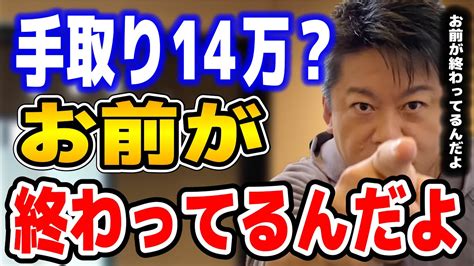 手取り14万？
お前が
終わってるんだよ

お前が終わってるんだよ